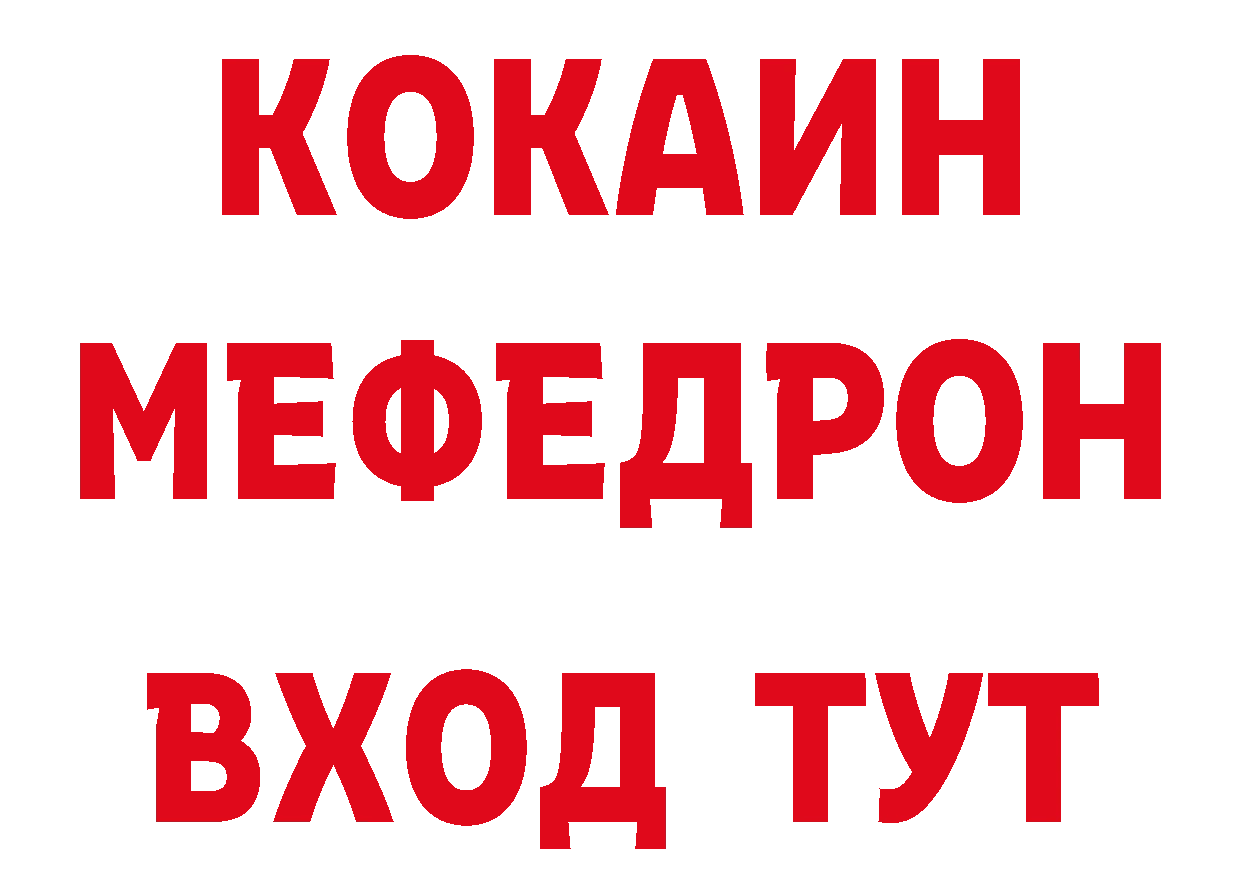 КОКАИН
МЕФЕДРОН
ВХОД ТУТ